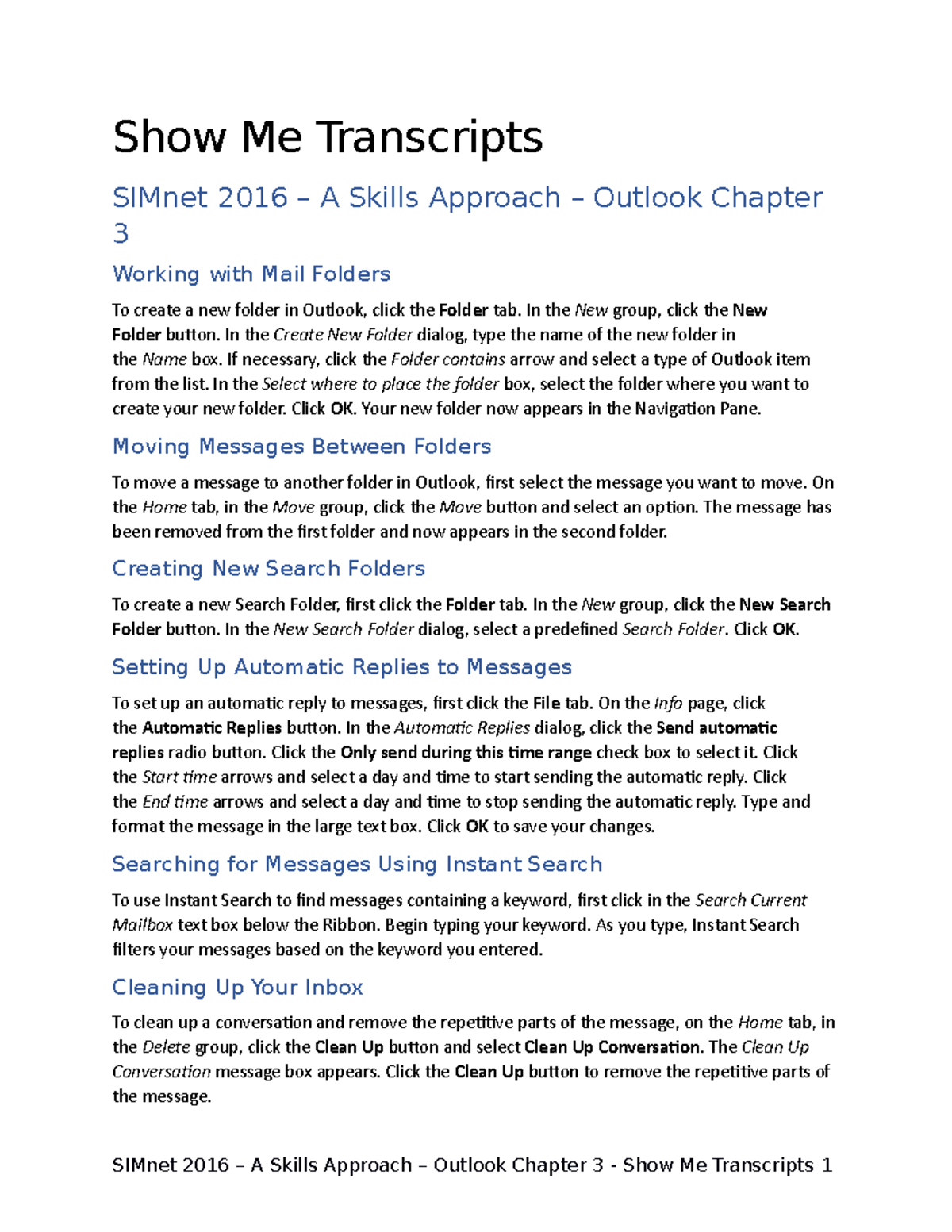 Show Me Transcripts

SIMnet 2016 – A Skills Approach – Outlook Chapter 3

Working with Mail Folders

To create a new folder in Outlook, click the Folder tab. In the New group, click the New Folder button. In the Create New Folder dialog, type the name of the new folder in the Name box. If necessary, click the Folder contains arrow and select a type of Outlook item from the list. In the Select where to place the folder box, select the folder where you want to create your new folder. Click OK. Your new folder now appears in the Navigation Pane.

Moving Messages Between Folders

To move a message to another folder in Outlook, first select the message you want to move. On the Home tab, in the Move group, click the Move button and select an option. The message has been removed from the first folder and now appears in the second folder.

Creating New Search Folders

To create a new Search Folder, first click the Folder tab. In the New group, click the New Search Folder button. In the New Search Folder dialog, select a predefined Search Folder. Click OK.

Setting Up Automatic Replies to Messages

To set up an automatic reply to messages, first click the File tab. On the Info page, click the Automatic Replies button. In the Automatic Replies dialog, click the Send automatic replies radio button. Click the Only send during this time range check box to select it. Click the Start time arrows and select a day and time to start sending the automatic reply. Click the End time arrows and select a day and time to stop sending the automatic reply. Type and format the message in the large text box. Click OK to save your changes.

Searching for Messages Using Instant Search

To use Instant Search to find messages containing a keyword, first click in the Search Current Mailbox text box below the Ribbon. Begin typing your keyword. As you type, Instant Search filters your messages based on the keyword you entered.

Cleaning Up Your Inbox

To clean up a conversation and remove the repetitive parts of the message, on the Home tab, in the Delete group, click the Clean Up button and select Clean Up Conversation. The Clean Up Conversation message box appears. Click the Clean Up button to remove the repetitive parts of the message.

SIMnet 2016 – A Skills Approach – Outlook Chapter 3 - Show Me Transcripts 1